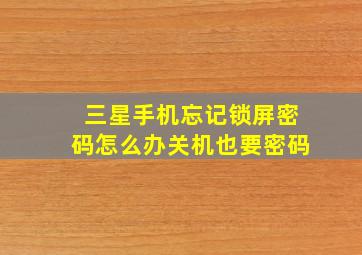 三星手机忘记锁屏密码怎么办关机也要密码